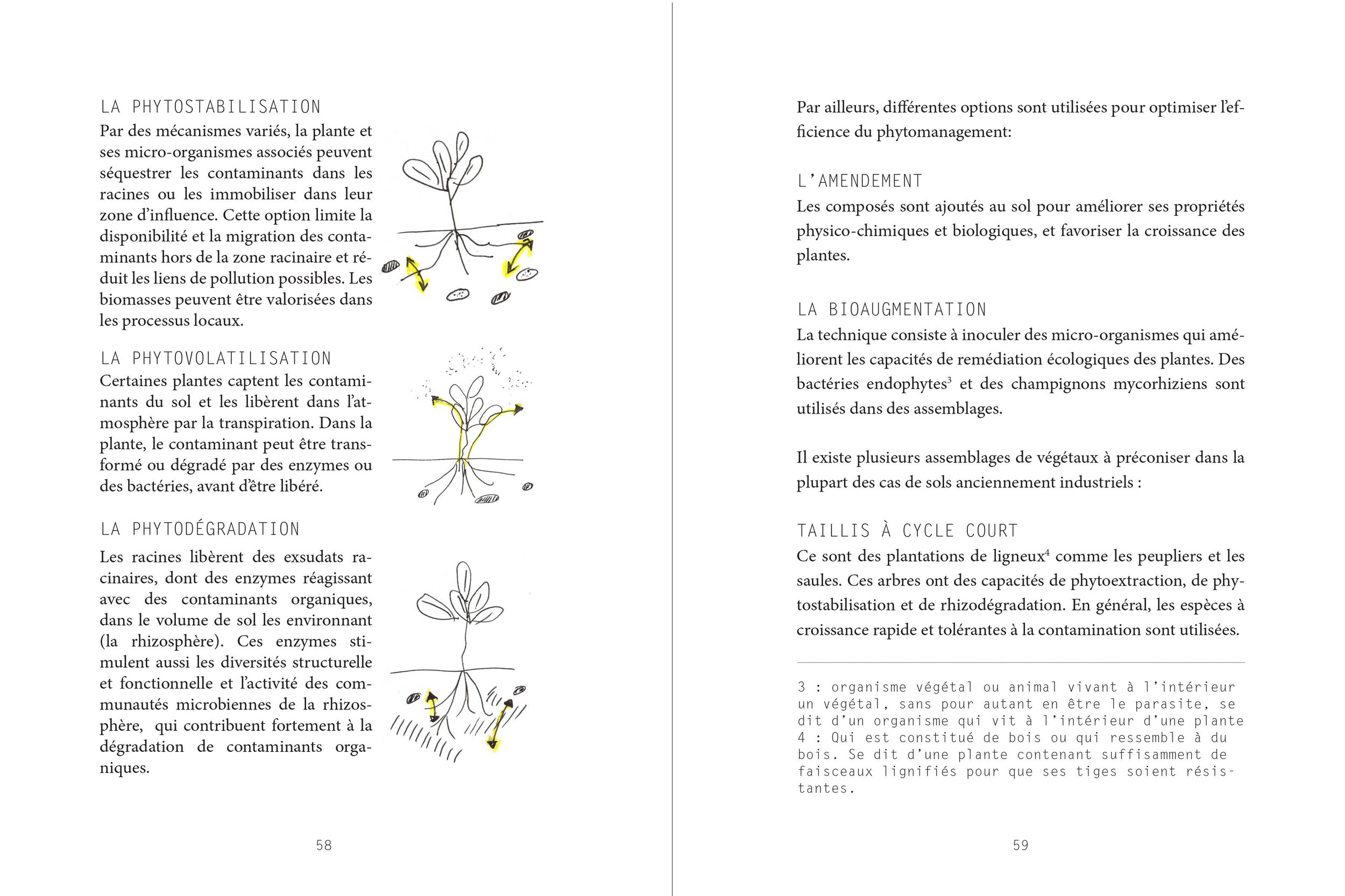 LA PHYTOSTABILISATION
Par des mécanismes variés, la plante et ses micro-organismes associés peuvent séquestrer les contaminants dans les racines ou les immobiliser dans leur zone d'influence. Cette option limite la disponibilité et la migration des contaminants hors de la zone racinaire et réduit les liens de pollution possibles. Les biomasses peuvent être valorisées dans les processus locaux.

LA PHYTOVOLATILISATION
Certaines plantes captent les contaminants du sol et les libèrent dans l'atmosphère par la transpiration. Dans la plante, le contaminant peut être transformé ou dégradé par des enzymes ou des bactéries, avant d'être libéré.

LA PHYTODÉGRADATION
Les racines libèrent des exsudats racinaires, dont des enzymes réagissant avec des contaminants organiques, dans le volume de sol les environnant (la rhizosphère). Ces enzymes stimulent aussi les diversités structurelle et fonctionnelle et l'activité des communautés microbiennes de la rhizosphère, qui contribuent fortement à la dégradation de contaminants organiques.

58

Par ailleurs, différentes options sont utilisées pour optimiser l'efficience du phytomanagement:

L'AMENDEMENT
Les composés sont ajoutés au sol pour améliorer ses propriétés physico-chimiques et biologiques, et favoriser la croissance des plantes.

LA BIOAUGMENTATION
La technique consiste à inoculer des micro-organismes qui améliorent les capacités de remédiation écologiques des plantes. Des bactéries endophytes$^{3}$ et des champignons mycorhiziens sont utilisés dans des assemblages.

Il existe plusieurs assemblages de végétaux à préconiser dans la plupart des cas de sols anciennement industriels :

TAILLIS À CYCLE COURT
Ce sont des plantations de ligneux$^{4}$ comme les peupliers et les saules. Ces arbres ont des capacités de phytoextraction, de phytostabilisation et de rhizodégradation. En général, les espèces à croissance rapide et tolérantes à la contamination sont utilisées.

3 : organisme végétal ou animal vivant à l'intérieur un végétal, sans pour autant en être le parasite, se dit d'un organisme qui vit à l'intérieur d'une plante
4 : Qui est constitué de bois ou qui ressemble à du bois. Se dit d'une plante contenant suffisamment de faisceaux lignifiés pour que ses tiges soient résistantes.

59